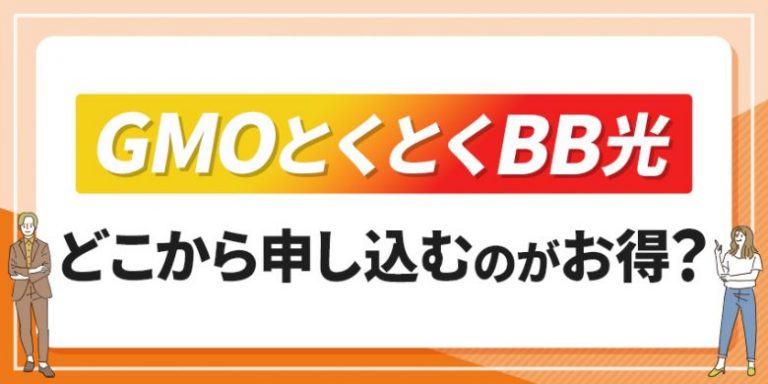 GMOとくとくBB光

どこから申し込むのがお得？